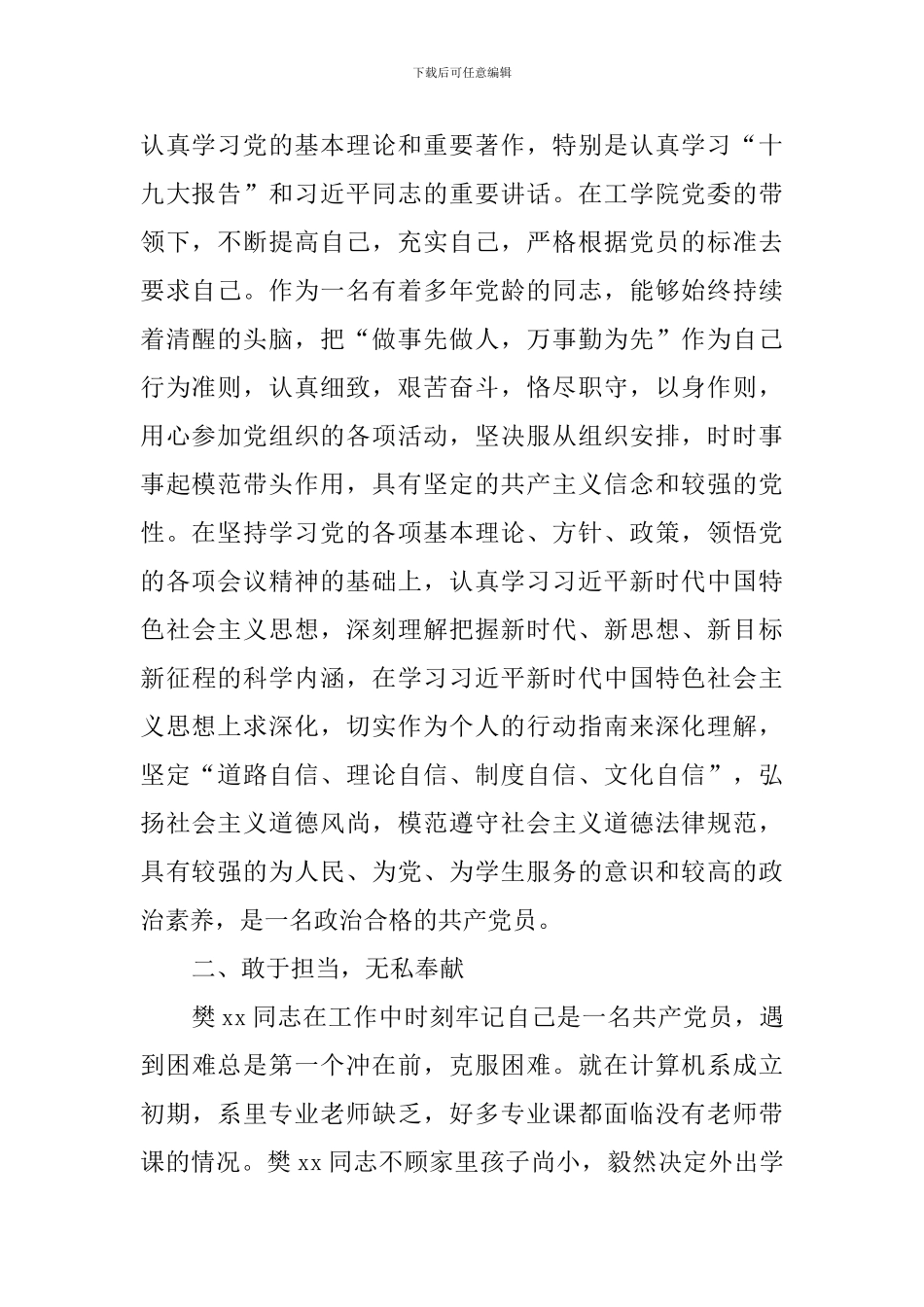 下载后可任意编辑

认真学习党的基本理论和重要著作，特别是认真学习“十九大报告”和习近平同志的重要讲话。在工学院党委的带领下，不断提高自己，充实自己，严格根据党员的标准去要求自己。作为一名有着多年党龄的同志，能够始终持续着清醒的头脑，把“做事先做人，万事勤为先”作为自己行为准则，认真细致，艰苦奋斗，恪尽职守，以身作则，用心参加党组织的各项活动，坚决服从组织安排，时时事事起模范带头作用，具有坚定的共产主义信念和较强的党性。在坚持学习党的各项基本理论、方针、政策，领悟党的各项会议精神的基础上，认真学习习近平新时代中国特色社会主义思想，深刻理解把握新时代、新思想、新目标新征程的科学内涵，在学习习近平新时代中国特色社会主义思想上求深化，切实作为个人的行动指南来深化理解，坚定“道路自信、理论自信、制度自信、文化自信”，弘扬社会主义道德风尚，模范遵守社会主义道德法律规范，具有较强的为人民、为党、为学生服务的意识和较高的政治素养，是一名政治合格的共产党员。

二、敢于担当，无私奉献

樊 xx 同志在工作中时刻牢记自己是一名共产党员，遇到困难总是第一个冲在前，克服困难。就在计算机系成立初期，系里专业老师缺乏，好多专业课都面临没有老师带课的情况。樊 xx 同志不顾家里孩子尚小，毅然决定外出学